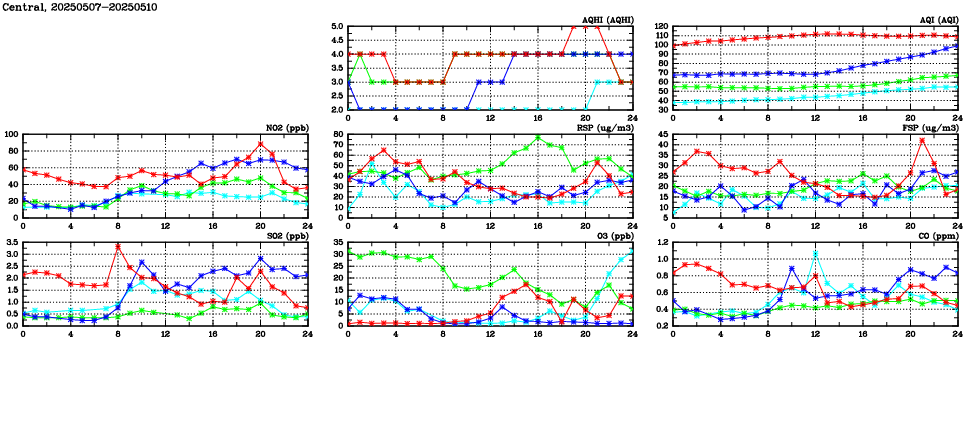 Central, 20250507-20250510

AQHI (AQHI)
5.0
4.5
4.0
3.5
3.0
2.5
2.0
0 4 8 12 16 20 24

AQI (AQI)
120
110
100
90
80
70
60
50
40
30
0 4 8 12 16 20 24

NO2 (ppb)
100
80
60
40
20
0
0 4 8 12 16 20 24

RSP (ug/m3)
80
70
60
50
40
30
20
10
0
0 4 8 12 16 20 24

FSP (ug/m3)
45
40
35
30
25
20
15
10
5
0 4 8 12 16 20 24

SO2 (ppb)
3.5
3.0
2.5
2.0
1.5
1.0
0.5
0.0
0 4 8 12 16 20 24

O3 (ppb)
35
30
25
20
15
10
5
0
0 4 8 12 16 20 24

CO (ppm)
1.2
1.0
0.8
0.6
0.4
0.2
0 4 8 12 16 20 24